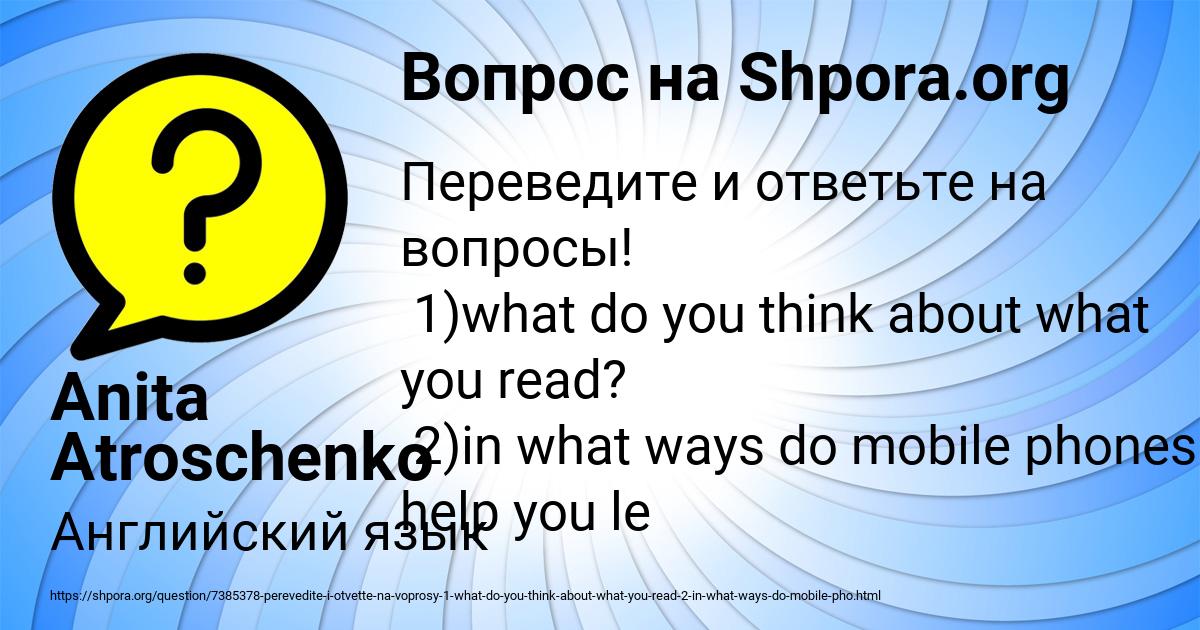 Вопрос на Shpora.org

Переведите и ответьте на вопросы!
1)what do you think about what you read?
2)in what ways do mobile phones help you le

Anita Atroschenko

Английский язык

https://shpora.org/question/7385378-perevedite-i-otvette-na-voprosy-1-what-do-you-think-about-what-you-read-2-in-what-ways-do-mobile-pho.html